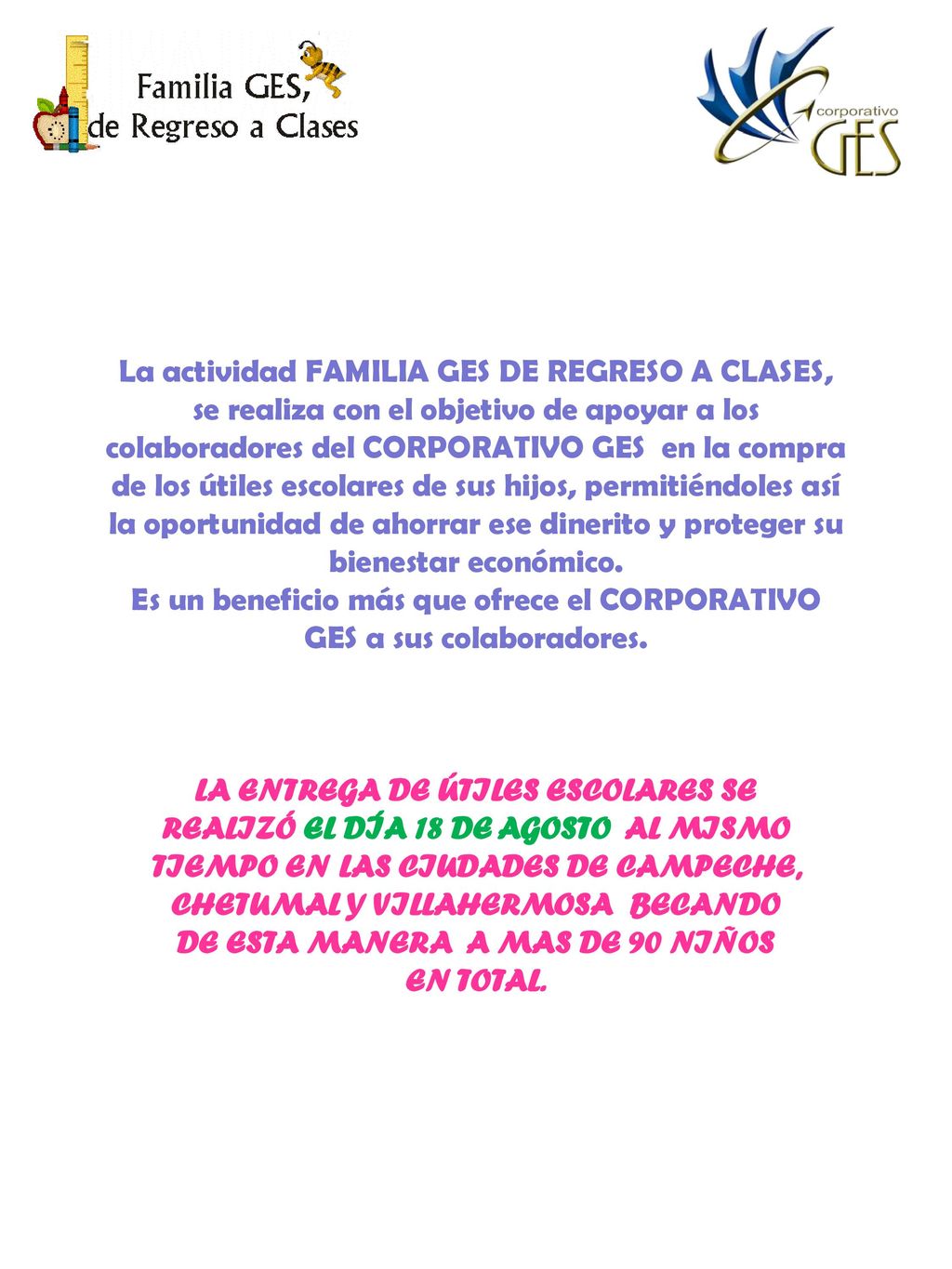 Familia GES, de Regreso a Clases

corporativo GES

La actividad FAMILIA GES DE REGRESO A CLASES, se realiza con el objetivo de apoyar a los colaboradores del CORPORATIVO GES en la compra de los útiles escolares de sus hijos, permitiéndoles así la oportunidad de ahorrar ese dinerito y proteger su bienestar económico.
Es un beneficio más que ofrece el CORPORATIVO GES a sus colaboradores.

LA ENTREGA DE ÚTILES ESCOLARES SE REALIZÓ EL DÍA 18 DE AGOSTO AL MISMO TIEMPO EN LAS CIUDADES DE CAMPECHE, CHETUMAL Y VILLAHERMOSA BECANDO DE ESTA MANERA A MAS DE 90 NIÑOS EN TOTAL.